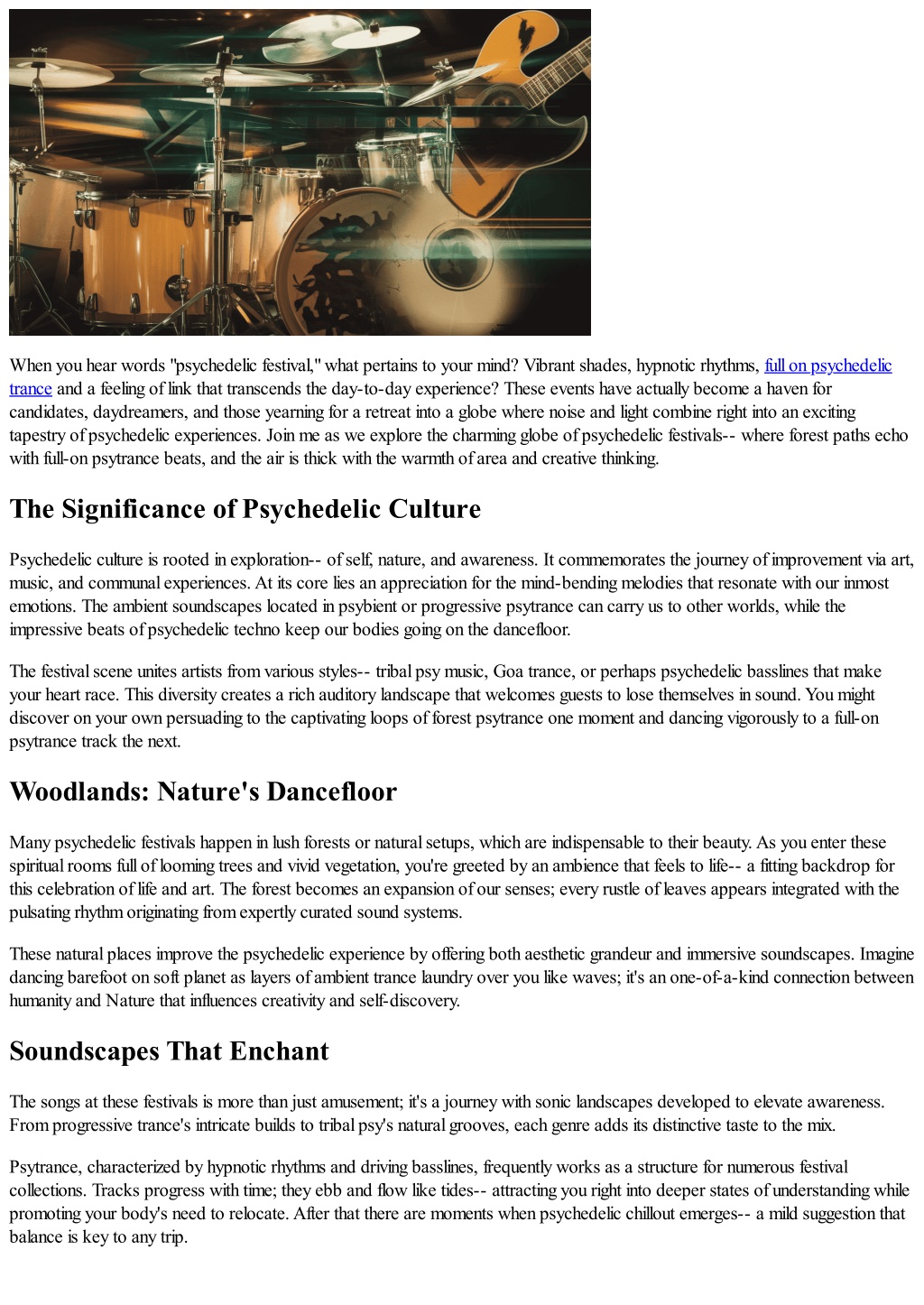 When you hear words "psychedelic festival," what pertains to your mind? Vibrant shades, hypnotic rhythms, full on psychedelic trance and a feeling of link that transcends the day-to-day experience? These events have actually become a haven for candidates, daydreamers, and those yearning for a retreat into a globe where noise and light combine right into an exciting tapestry of psychedelic experiences. Join me as we explore the charming globe of psychedelic festivals-- where forest paths echo with full-on psytrance beats, and the air is thick with the warmth of area and creative thinking.

The Significance of Psychedelic Culture

Psychedelic culture is rooted in exploration-- of self, nature, and awareness. It commemorates the journey of improvement via art, music, and communal experiences. At its core lies an appreciation for the mind-bending melodies that resonate with our inmost emotions. The ambient soundscapes located in psybient or progressive psytrance can carry us to other worlds, while the impressive beats of psychedelic techno keep our bodies going on the dancefloor.

The festival scene unites artists from various styles-- tribal psy music, Goa trance, or perhaps psychedelic basslines that make your heart race. This diversity creates a rich auditory landscape that welcomes guests to lose themselves in sound. You might discover on your own persuading to the captivating loops of forest psytrance one moment and dancing vigorously to a full-on psytrance track the next.

Woodlands: Nature's Dancefloor

Many psychedelic festivals happen in lush forests or natural setups, which are indispensable to their beauty. As you enter these spiritual rooms full of looming trees and vivid vegetation, you're greeted by an ambience that feels to life-- a fitting backdrop for this celebration of life and art. The forest becomes an expansion of our senses; every rustle of leaves appears integrated with the pulsating rhythm originating from expertly curated sound systems.

These natural places improve the psychedelic experience by offering both aesthetic grandeur and immersive soundscapes. Imagine dancing barefoot on soft planet as layers of ambient trance laundry over you like waves; it's an one-of-a-kind connection between humanity and Nature that influences creativity and self-discovery.

Soundscapes That Enchant

The songs at these festivals is more than just amusement; it's a journey with sonic landscapes developed to elevate awareness. From progressive trance's intricate builds to tribal psy's natural grooves, each genre adds its distinctive taste to the mix.

Psytrance, characterized by hypnotic rhythms and driving basslines, frequently works as a structure for numerous festival collections. Tracks progress with time; they ebb and flow like tides-- attracting you right into deeper states of understanding while promoting your body's need to relocate. After that there are moments when psychedelic chillout emerges-- a mild suggestion that balance is key to any trip.